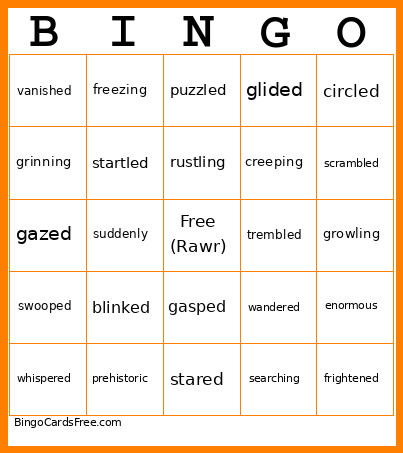 | B | I | N | G | O |
|---|---|---|---|---|
| vanished | freezing | puzzled | glided | circled |
| grinning | startled | rustling | creeping | scrambled |
| gazed | suddenly | Free (Rawr) | trembled | growling |
| swooped | blinked | gasped | wandered | enormous |
| whispered | prehistoric | stared | searching | frightened |

BingoCardsFree.com